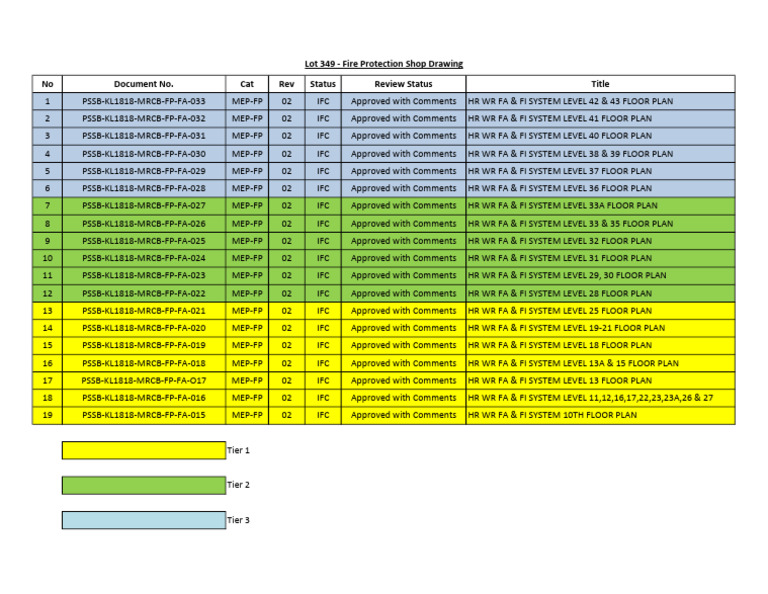 Lot 349 - Fire Protection Shop Drawing

| No | Document No. | Cat | Rev | Status | Review Status | Title |
|---|---|---|---|---|---|---|
| 1 | PSSB-KL1818-MRCB-FP-FA-033 | MEP-FP | 02 | IFC | Approved with Comments | HR WR FA & FI SYSTEM LEVEL 42 & 43 FLOOR PLAN |
| 2 | PSSB-KL1818-MRCB-FP-FA-032 | MEP-FP | 02 | IFC | Approved with Comments | HR WR FA & FI SYSTEM LEVEL 41 FLOOR PLAN |
| 3 | PSSB-KL1818-MRCB-FP-FA-031 | MEP-FP | 02 | IFC | Approved with Comments | HR WR FA & FI SYSTEM LEVEL 40 FLOOR PLAN |
| 4 | PSSB-KL1818-MRCB-FP-FA-030 | MEP-FP | 02 | IFC | Approved with Comments | HR WR FA & FI SYSTEM LEVEL 38 & 39 FLOOR PLAN |
| 5 | PSSB-KL1818-MRCB-FP-FA-029 | MEP-FP | 02 | IFC | Approved with Comments | HR WR FA & FI SYSTEM LEVEL 37 FLOOR PLAN |
| 6 | PSSB-KL1818-MRCB-FP-FA-028 | MEP-FP | 02 | IFC | Approved with Comments | HR WR FA & FI SYSTEM LEVEL 36 FLOOR PLAN |
| 7 | PSSB-KL1818-MRCB-FP-FA-027 | MEP-FP | 02 | IFC | Approved with Comments | HR WR FA & FI SYSTEM LEVEL 33A FLOOR PLAN |
| 8 | PSSB-KL1818-MRCB-FP-FA-026 | MEP-FP | 02 | IFC | Approved with Comments | HR WR FA & FI SYSTEM LEVEL 33 & 35 FLOOR PLAN |
| 9 | PSSB-KL1818-MRCB-FP-FA-025 | MEP-FP | 02 | IFC | Approved with Comments | HR WR FA & FI SYSTEM LEVEL 32 FLOOR PLAN |
| 10 | PSSB-KL1818-MRCB-FP-FA-024 | MEP-FP | 02 | IFC | Approved with Comments | HR WR FA & FI SYSTEM LEVEL 31 FLOOR PLAN |
| 11 | PSSB-KL1818-MRCB-FP-FA-023 | MEP-FP | 02 | IFC | Approved with Comments | HR WR FA & FI SYSTEM LEVEL 29, 30 FLOOR PLAN |
| 12 | PSSB-KL1818-MRCB-FP-FA-022 | MEP-FP | 02 | IFC | Approved with Comments | HR WR FA & FI SYSTEM LEVEL 28 FLOOR PLAN |
| 13 | PSSB-KL1818-MRCB-FP-FA-021 | MEP-FP | 02 | IFC | Approved with Comments | HR WR FA & FI SYSTEM LEVEL 25 FLOOR PLAN |
| 14 | PSSB-KL1818-MRCB-FP-FA-020 | MEP-FP | 02 | IFC | Approved with Comments | HR WR FA & FI SYSTEM LEVEL 19-21 FLOOR PLAN |
| 15 | PSSB-KL1818-MRCB-FP-FA-019 | MEP-FP | 02 | IFC | Approved with Comments | HR WR FA & FI SYSTEM LEVEL 18 FLOOR PLAN |
| 16 | PSSB-KL1818-MRCB-FP-FA-018 | MEP-FP | 02 | IFC | Approved with Comments | HR WR FA & FI SYSTEM LEVEL 13A & 15 FLOOR PLAN |
| 17 | PSSB-KL1818-MRCB-FP-FA-O17 | MEP-FP | 02 | IFC | Approved with Comments | HR WR FA & FI SYSTEM LEVEL 13 FLOOR PLAN |
| 18 | PSSB-KL1818-MRCB-FP-FA-016 | MEP-FP | 02 | IFC | Approved with Comments | HR WR FA & FI SYSTEM LEVEL 11,12,16,17,22,23,23A,26 & 27 |
| 19 | PSSB-KL1818-MRCB-FP-FA-015 | MEP-FP | 02 | IFC | Approved with Comments | HR WR FA & FI SYSTEM 10TH FLOOR PLAN |

Tier 1

Tier 2

Tier 3